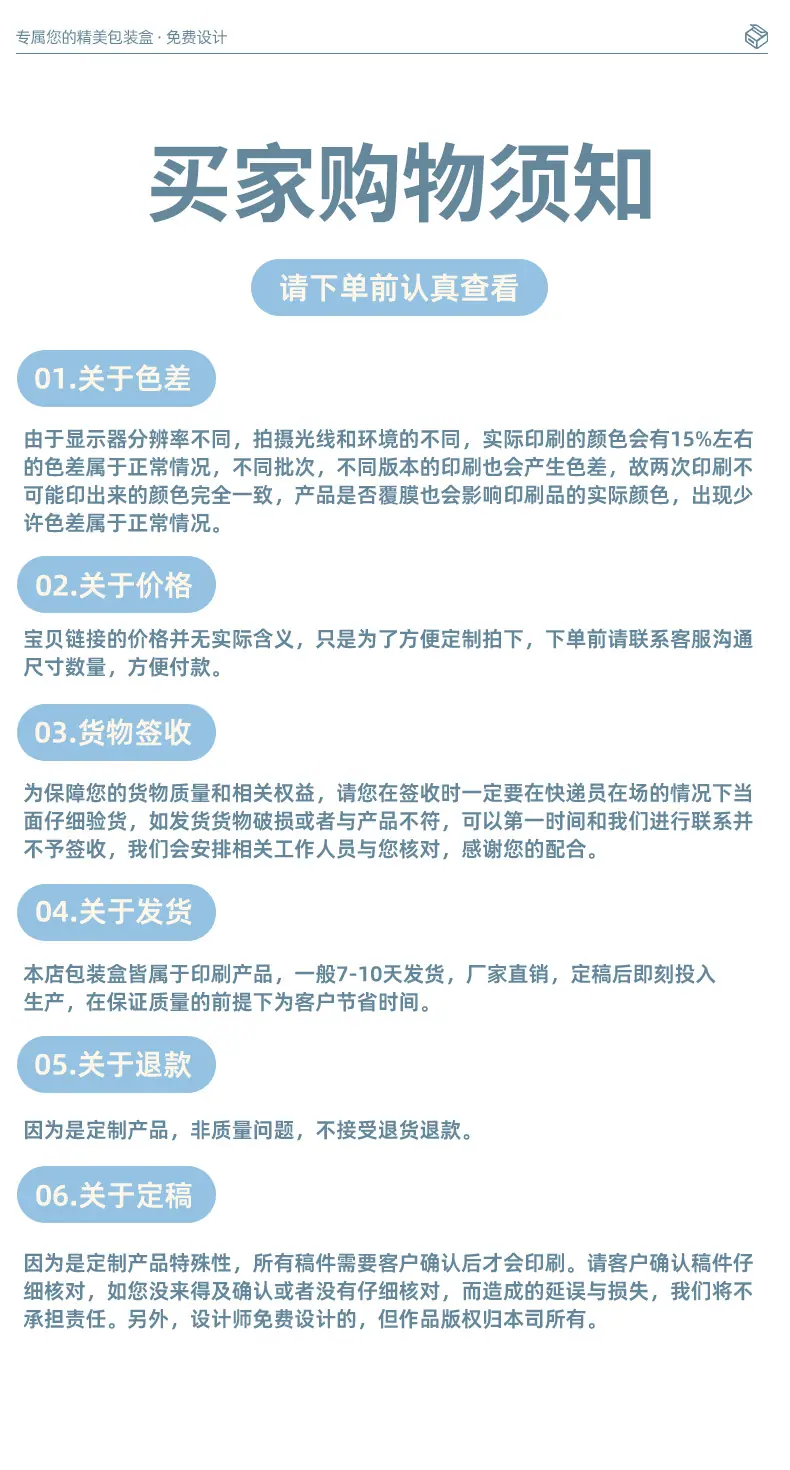 专属您的精美包装盒 · 免费设计

买家购物须知

请下单前认真查看

01.关于色差

由于显示器分辨率不同，拍摄光线和环境的不同，实际印刷的颜色会有15%左右的色差属于正常情况，不同批次，不同版本的印刷也会产生色差，故两次印刷不可能印出来的颜色完全一致，产品是否覆膜也会影响印刷品的实际颜色，出现少许色差属于正常情况。

02.关于价格

宝贝链接的价格并无实际含义，只是为了方便定制拍下，下单前请联系客服沟通尺寸数量，方便付款。

03.货物签收

为保障您的货物质量和相关权益，请您在签收时一定要在快递员在场的情况下当面仔细验货，如发货货物破损或者与产品不符，可以第一时间和我们进行联系并不予签收，我们会安排相关工作人员与您核对，感谢您的配合。

04.关于发货

本店包装盒皆属于印刷产品，一般7-10天发货，厂家直销，定稿后即刻投入生产，在保证质量的前提下为客户节省时间。

05.关于退款

因为是定制产品，非质量问题，不接受退货退款。

06.关于定稿

因为是定制产品特殊性，所有稿件需要客户确认后才会印刷。请客户确认稿件仔细核对，如您没来得及确认或者没有仔细核对，而造成的延误与损失，我们将不承担责任。另外，设计师免费设计的，但作品版权归本司所有。